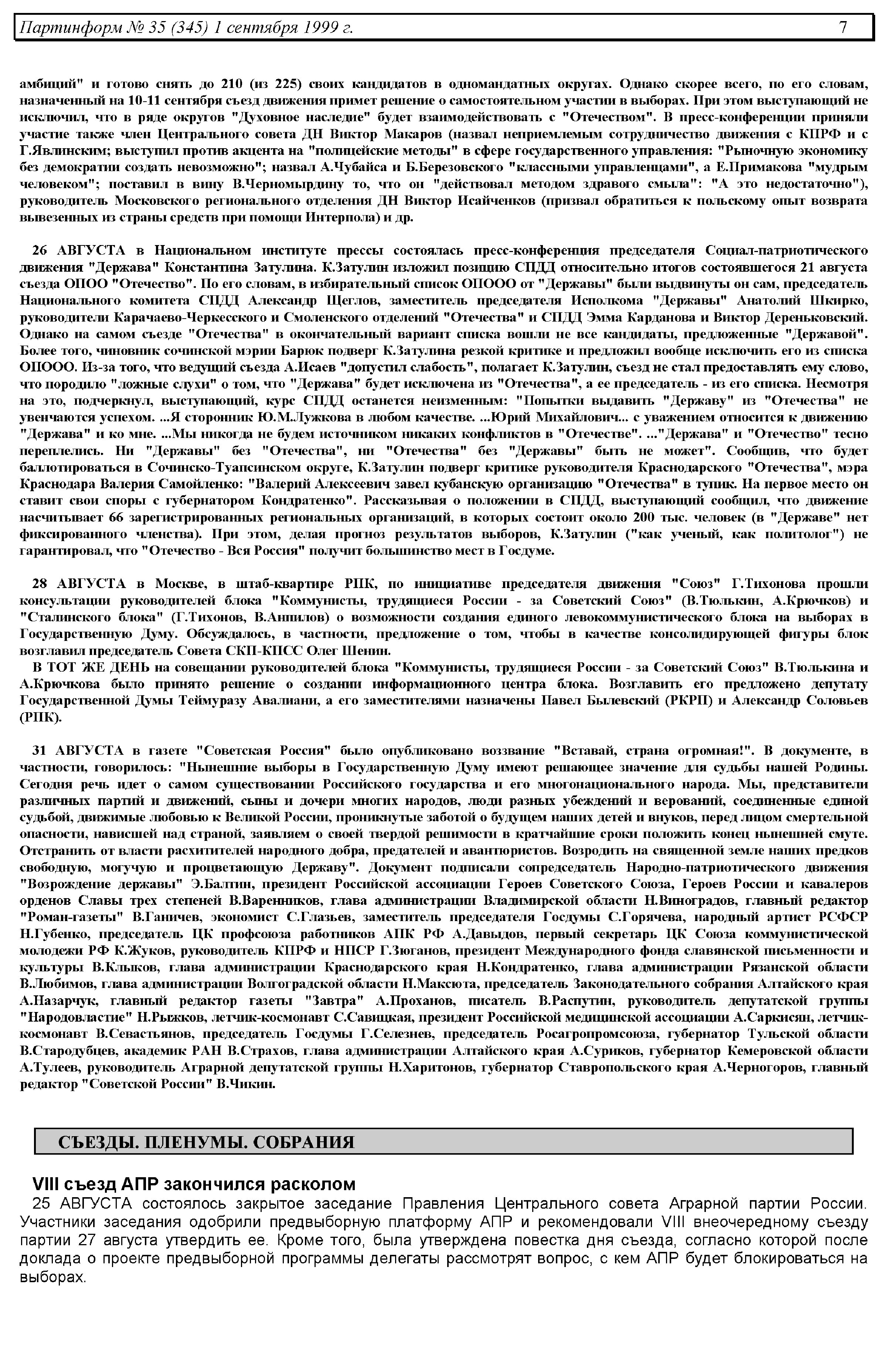 Партинформ № 35 (345) 1 сентября 1999 г. 7

амбиций" и готово снять до 210 (из 225) своих кандидатов в одномандатных округах. Однако скорее всего, по его словам, назначенный на 10-11 сентября съезд движения примет решение о самостоятельном участии в выборах. При этом выступающий не исключил, что в ряде округов "Духовное наследие" будет взаимодействовать с "Отечеством". В пресс-конференции приняли участие также член Центрального совета ДН Виктор Макаров (назвал неприемлемым сотрудничество движения с КПРФ и с Г.Явлинским; выступил против акцента на "полицейские методы" в сфере государственного управления: "Рыночную экономику без демократии создать невозможно"; назвал А.Чубайса и Б.Березовского "классными управленцами", а Е.Примакова "мудрым человеком"; поставил в вину В.Черномырдину то, что он "действовал методом здравого смыла": "А это недостаточно"), руководитель Московского регионального отделения ДН Виктор Исайченков (призвал обратиться к польскому опыт возврата вывезенных из страны средств при помощи Интерпола) и др.

26 АВГУСТА в Национальном институте прессы состоялась пресс-конференция председателя Социал-патриотического движения "Держава" Константина Затулина. К.Затулин изложил позицию СПДД относительно итогов состоявшегося 21 августа съезда ОПОО "Отечество". По его словам, в избирательный список ОПООО от "Державы" были выдвинуты он сам, председатель Национального комитета СПДД Александр Щеглов, заместитель председателя Исполкома "Державы" Анатолий Шкирко, руководители Карачаево-Черкесского и Смоленского отделений "Отечества" и СПДД Эмма Карданова и Виктор Дереньковский. Однако на самом съезде "Отечества" в окончательный вариант списка вошли не все кандидаты, предложенные "Державой". Более того, чиновник сочинской мэрии Барюк подверг К.Затулина резкой критике и предложил вообще исключить его из списка ОПООО. Из-за того, что ведущий съезда А.Исаев "допустил слабость", полагает К.Затулин, съезд не стал предоставлять ему слово, что породило "ложные слухи" о том, что "Держава" будет исключена из "Отечества", а ее председатель - из его списка. Несмотря на это, подчеркнул, выступающий, курс СПДД останется неизменным: "Попытки выдавить "Державу" из "Отечества" не увенчаются успехом. ...Я сторонник Ю.М.Лужкова в любом качестве. ...Юрий Михайлович... с уважением относится к движению "Держава" и ко мне. ...Мы никогда не будем источником никаких конфликтов в "Отечестве". ..."Держава" и "Отечество" тесно переплелись. Ни "Державы" без "Отечества", ни "Отечества" без "Державы" быть не может". Сообщив, что будет баллотироваться в Сочинско-Туапсинском округе, К.Затулин подверг критике руководителя Краснодарского "Отечества", мэра Краснодара Валерия Самойленко: "Валерий Алексеевич завел кубанскую организацию "Отечества" в тупик. На первое место он ставит свои споры с губернатором Кондратенко". Рассказывая о положении в СПДД, выступающий сообщил, что движение насчитывает 66 зарегистрированных региональных организаций, в которых состоит около 200 тыс. человек (в "Державе" нет фиксированного членства). При этом, делая прогноз результатов выборов, К.Затулин ("как ученый, как политолог") не гарантировал, что "Отечество - Вся Россия" получит большинство мест в Госдуме.

28 АВГУСТА в Москве, в штаб-квартире РПК, по инициативе председателя движения "Союз" Г.Тихонова прошли консультации руководителей блока "Коммунисты, трудящиеся России - за Советский Союз" (В.Тюлькин, А.Крючков) и "Сталинского блока" (Г.Тихонов, В.Анпилов) о возможности создания единого левокоммунистического блока на выборах в Государственную Думу. Обсуждалось, в частности, предложение о том, чтобы в качестве консолидирующей фигуры блок возглавил председатель Совета СКП-КПСС Олег Шенин.
В ТОТ ЖЕ ДЕНЬ на совещании руководителей блока "Коммунисты, трудящиеся России - за Советский Союз" В.Тюлькина и А.Крючкова было принято решение о создании информационного центра блока. Возглавить его предложено депутату Государственной Думы Теймуразу Авалиани, а его заместителями назначены Павел Былевский (РКРП) и Александр Соловьев (РПК).

31 АВГУСТА в газете "Советская Россия" было опубликовано воззвание "Вставай, страна огромная!". В документе, в частности, говорилось: "Нынешние выборы в Государственную Думу имеют решающее значение для судьбы нашей Родины. Сегодня речь идет о самом существовании Российского государства и его многонационального народа. Мы, представители различных партий и движений, сыны и дочери многих народов, люди разных убеждений и верований, соединенные единой судьбой, движимые любовью к Великой России, проникнутые заботой о будущем наших детей и внуков, перед лицом смертельной опасности, нависшей над страной, заявляем о своей твердой решимости в кратчайшие сроки положить конец нынешней смуте. Отстранить от власти расхитителей народного добра, предателей и авантюристов. Возродить на священной земле наших предков свободную, могучую и процветающую Державу". Документ подписали сопредседатель Народно-патриотического движения "Возрождение державы" Э.Балтин, президент Российской ассоциации Героев Советского Союза, Героев России и кавалеров орденов Славы трех степеней В.Варенников, глава администрации Владимирской области Н.Виноградов, главный редактор "Роман-газеты" В.Ганичев, экономист С.Глазьев, заместитель председателя Госдумы С.Горячева, народный артист РСФСР Н.Губенко, председатель ЦК профсоюза работников АПК РФ А.Давыдов, первый секретарь ЦК Союза коммунистической молодежи РФ К.Жуков, руководитель КПРФ и НПСР Г.Зюганов, президент Международного фонда славянской письменности и культуры В.Клыков, глава администрации Краснодарского края Н.Кондратенко, глава администрации Рязанской области В.Любимов, глава администрации Волгоградской области Н.Максюта, председатель Законодательного собрания Алтайского края А.Назарчук, главный редактор газеты "Завтра" А.Проханов, писатель В.Распутин, руководитель депутатской группы "Народовластие" Н.Рыжков, летчик-космонавт С.Савицкая, президент Российской медицинской ассоциации А.Саркисян, летчик-космонавт В.Севастьянов, председатель Госдумы Г.Селезнев, председатель Росагропромсоюза, губернатор Тульской области В.Стародубцев, академик РАН В.Страхов, глава администрации Алтайского края А.Суриков, губернатор Кемеровской области А.Тулеев, руководитель Аграрной депутатской группы Н.Харитонов, губернатор Ставропольского края А.Черногоров, главный редактор "Советской России" В.Чикин.

СЪЕЗДЫ. ПЛЕНУМЫ. СОБРАНИЯ

VIII съезд АПР закончился расколом
25 АВГУСТА состоялось закрытое заседание Правления Центрального совета Аграрной партии России. Участники заседания одобрили предвыборную платформу АПР и рекомендовали VIII внеочередному съезду партии 27 августа утвердить ее. Кроме того, была утверждена повестка дня съезда, согласно которой после доклада о проекте предвыборной программы делегаты рассмотрят вопрос, с кем АПР будет блокироваться на выборах.